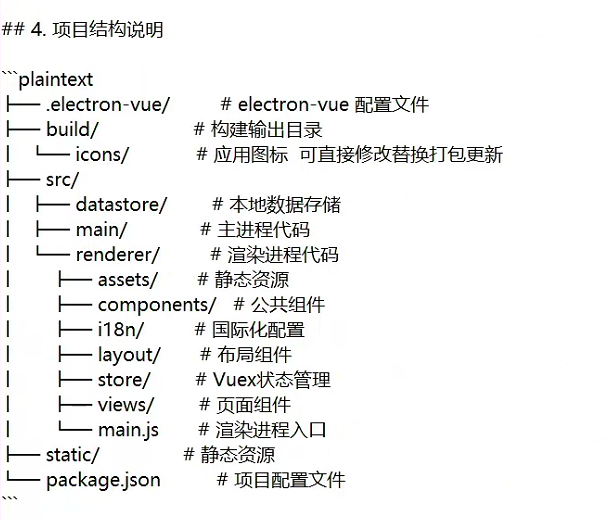 ## 4. 项目结构说明

```plaintext
├── .electron-vue/ # electron-vue 配置文件
├── build/ # 构建输出目录
│ └── icons/ # 应用图标 可直接修改替换打包更新
├── src/
│ ├── datastore/ # 本地数据存储
│ ├── main/ # 主进程代码
│ └── renderer/ # 渲染进程代码
│ ├── assets/ # 静态资源
│ ├── components/ # 公共组件
│ ├── i18n/ # 国际化配置
│ ├── layout/ # 布局组件
│ ├── store/ # Vuex状态管理
│ ├── views/ # 页面组件
│ └── main.js # 渲染进程入口
├── static/ # 静态资源
└── package.json # 项目配置文件
```